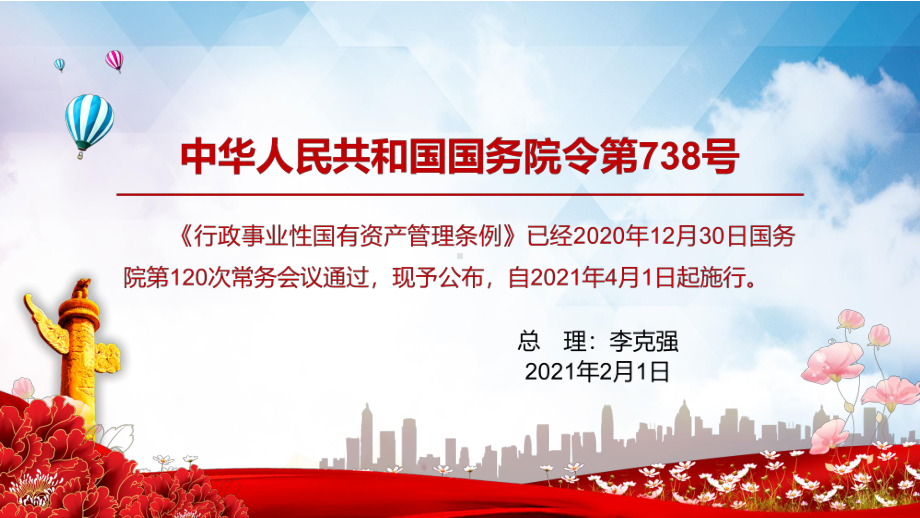 中华人民共和国国务院令第738号

《行政事业性国有资产管理条例》已经2020年12月30日国务院第120次常务会议通过，现予公布，自2021年4月1日起施行。

总　理：李克强
2021年2月1日